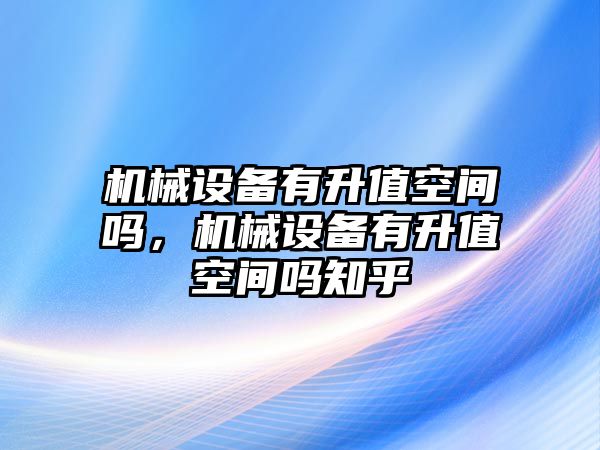 机械设备有升值空间吗，机械设备有升值空间吗知乎